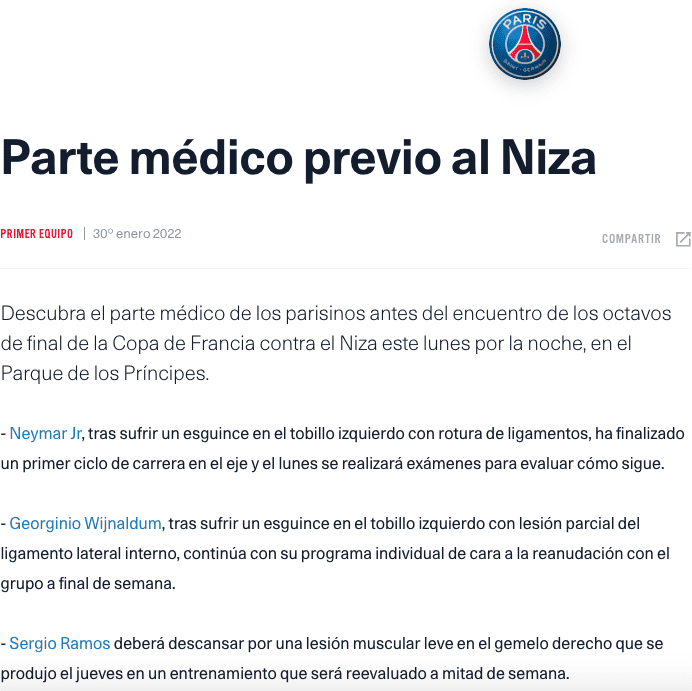 PARIS
SAINT-GERMAIN

Parte médico previo al Niza

PRIMER EQUIPO | 30º enero 2022

COMPARTIR

Descubra el parte médico de los parisinos antes del encuentro de los octavos de final de la Copa de Francia contra el Niza este lunes por la noche, en el Parque de los Príncipes.

- Neymar Jr, tras sufrir un esguince en el tobillo izquierdo con rotura de ligamentos, ha finalizado un primer ciclo de carrera en el eje y el lunes se realizará exámenes para evaluar cómo sigue.

- Georginio Wijnaldum, tras sufrir un esguince en el tobillo izquierdo con lesión parcial del ligamento lateral interno, continúa con su programa individual de cara a la reanudación con el grupo a final de semana.

- Sergio Ramos deberá descansar por una lesión muscular leve en el gemelo derecho que se produjo el jueves en un entrenamiento que será reevaluado a mitad de semana.